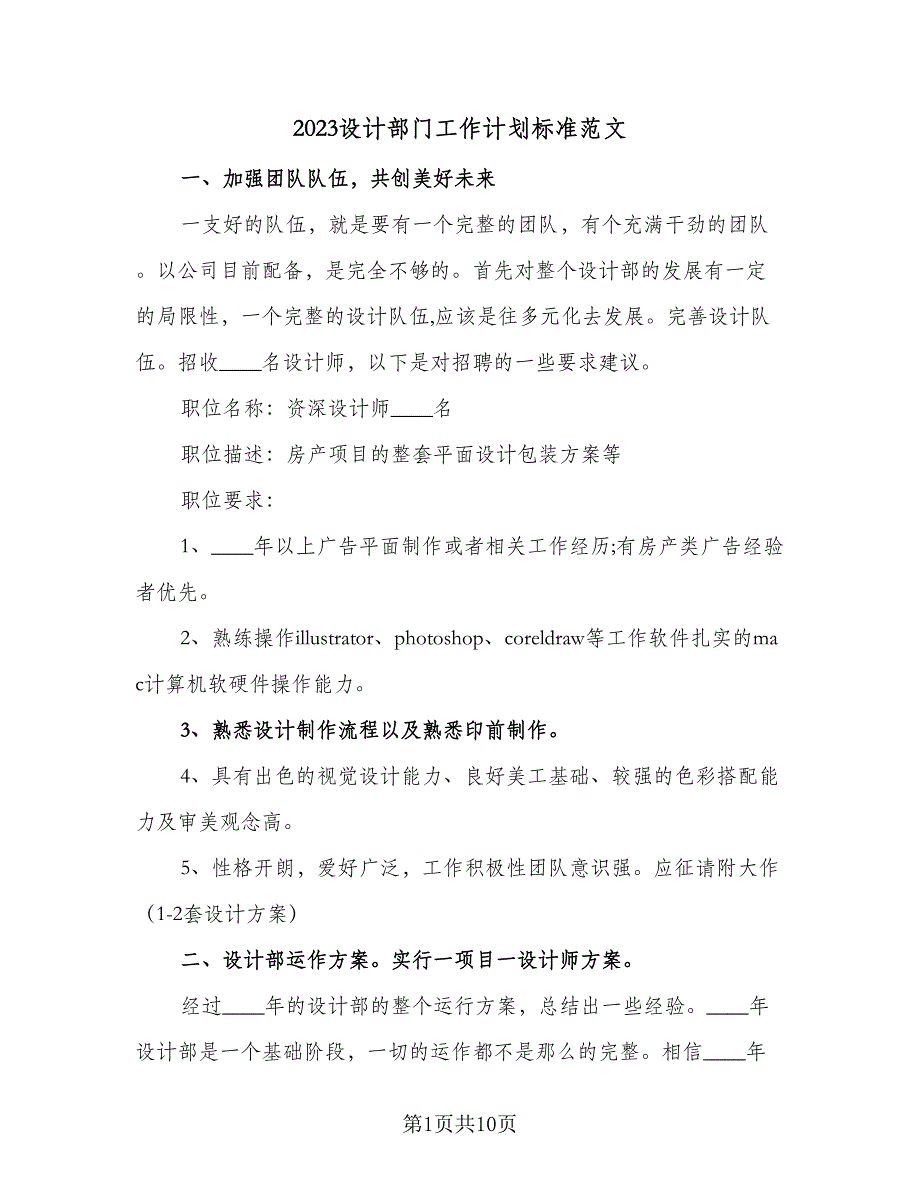 2023设计部门工作计划标准范文

一、加强团队队伍，共创美好未来

一支好的队伍，就是要有一个完整的团队，有个充满干劲的团队。以公司目前配备，是完全不够的。首先对整个设计部的发展有一定的局限性，一个完整的设计队伍,应该是往多元化去发展。完善设计队伍。招收____名设计师，以下是对招聘的一些要求建议。

职位名称：资深设计师____名

职位描述：房产项目的整套平面设计包装方案等

职位要求：

1、____年以上广告平面制作或者相关工作经历;有房产类广告经验者优先。

2、熟练操作illustrator、photoshop、coreldraw等工作软件扎实的mac计算机软硬件操作能力。

3、熟悉设计制作流程以及熟悉印前制作。

4、具有出色的视觉设计能力、良好美工基础、较强的色彩搭配能力及审美观念高。

5、性格开朗，爱好广泛，工作积极性团队意识强。应征请附大作（1-2套设计方案）

二、设计部运作方案。实行一项目一设计师方案。

经过____年的设计部的整个运行方案，总结出一些经验。____年设计部是一个基础阶段，一切的运作都不是那么的完整。相信____年

第1页共10页